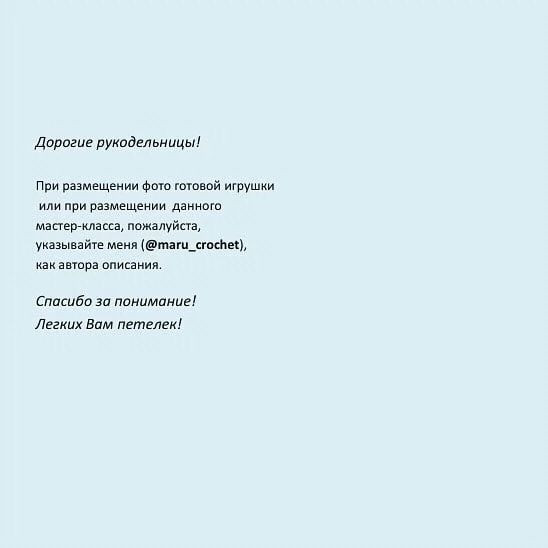 Дорогие рукодельницы!

При размещении фото готовой игрушки или при размещении данного мастер-класса, пожалуйста, указывайте меня (@maru_crochet), как автора описания.

Спасибо за понимание!
Легких Вам петелек!